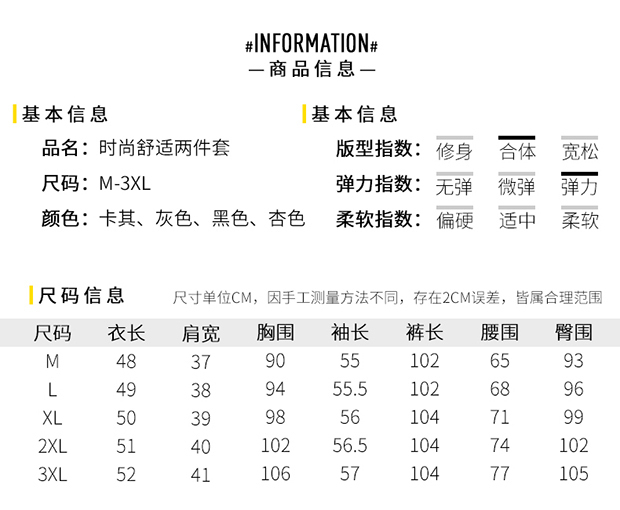 #INFORMATION#
—商品信息—

基本信息

品名：时尚舒适两件套

尺码：M-3XL

颜色：卡其、灰色、黑色、杏色

基本信息

版型指数：修身 合体 宽松

弹力指数：无弹 微弹 弹力

柔软指数：偏硬 适中 柔软

尺码信息 尺寸单位CM，因手工测量方法不同，存在2CM误差，皆属合理范围

| 尺码 | 衣长 | 肩宽 | 胸围 | 袖长 | 裤长 | 腰围 | 臀围 |
|---|---|---|---|---|---|---|---|
| M | 48 | 37 | 90 | 55 | 102 | 65 | 93 |
| L | 49 | 38 | 94 | 55.5 | 102 | 68 | 96 |
| XL | 50 | 39 | 98 | 56 | 104 | 71 | 99 |
| 2XL | 51 | 40 | 102 | 56.5 | 104 | 74 | 102 |
| 3XL | 52 | 41 | 106 | 57 | 104 | 77 | 105 |